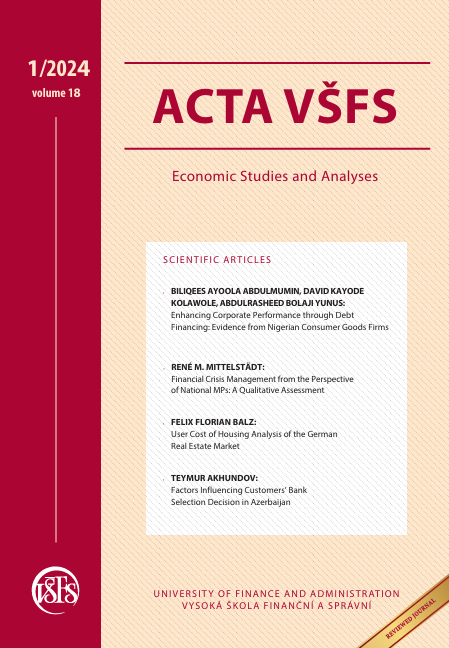 1/2024
volume 18

ACTA VŠFS

Economic Studies and Analyses

SCIENTIFIC ARTICLES

BILIQEES AYOOLA ABDULMUMIN, DAVID KAYODE KOLAWOLE, ABDULRASHEED BOLAJI YUNUS:
Enhancing Corporate Performance through Debt Financing: Evidence from Nigerian Consumer Goods Firms

RENÉ M. MITTELSTÄDT:
Financial Crisis Management from the Perspective of National MPs: A Qualitative Assessment

FELIX FLORIAN BALZ:
User Cost of Housing Analysis of the German Real Estate Market

TEYMUR AKHUNDOV:
Factors Influencing Customers' Bank Selection Decision in Azerbaijan

VŠFS

UNIVERSITY OF FINANCE AND ADMINISTRATION
VYSOKÁ ŠKOLA FINANČNÍ A SPRÁVNÍ

REVIEWED JOURNAL